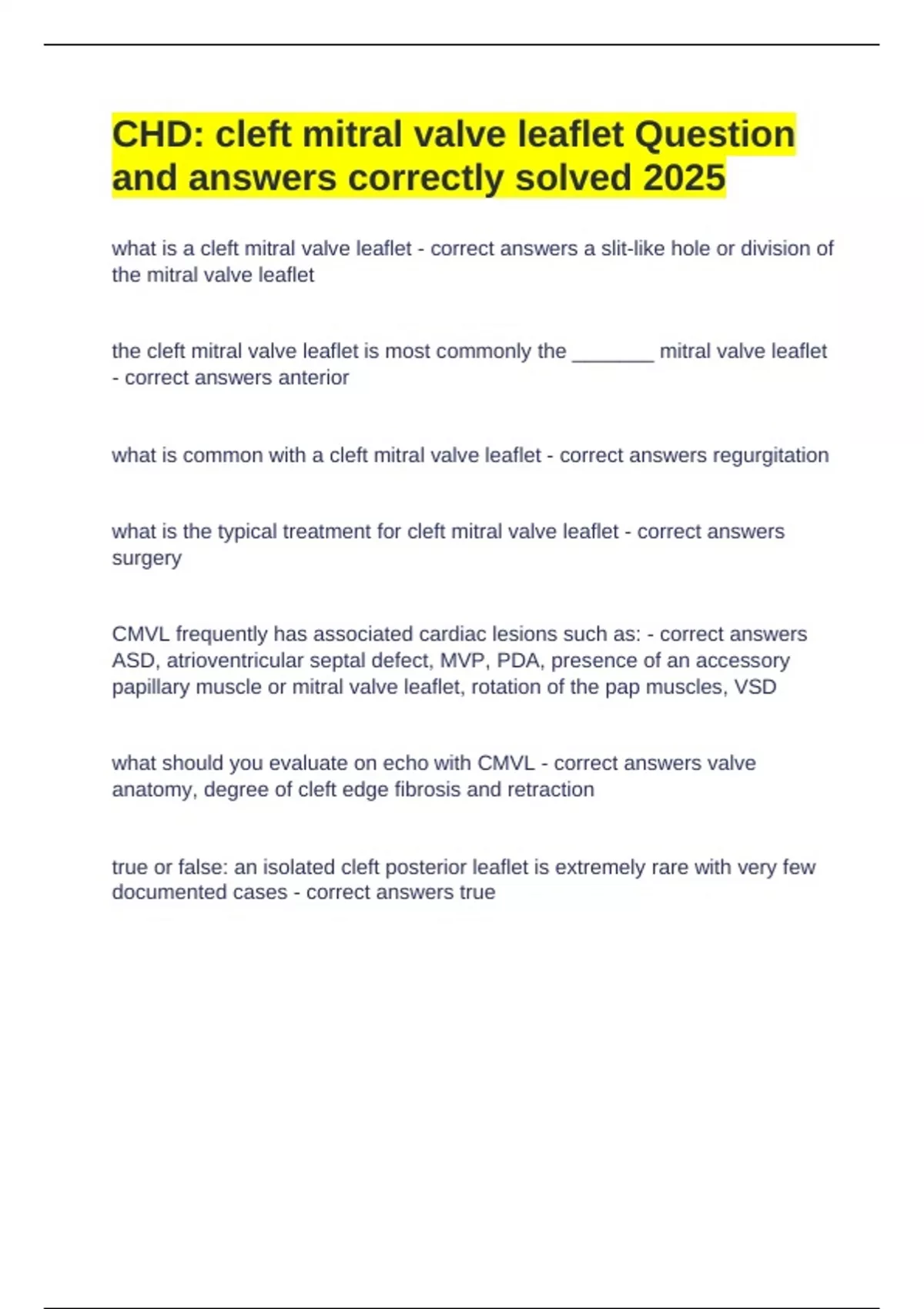 CHD: cleft mitral valve leaflet Question and answers correctly solved 2025

what is a cleft mitral valve leaflet - correct answers a slit-like hole or division of the mitral valve leaflet

the cleft mitral valve leaflet is most commonly the _______ mitral valve leaflet - correct answers anterior

what is common with a cleft mitral valve leaflet - correct answers regurgitation

what is the typical treatment for cleft mitral valve leaflet - correct answers surgery

CMVL frequently has associated cardiac lesions such as: - correct answers ASD, atrioventricular septal defect, MVP, PDA, presence of an accessory papillary muscle or mitral valve leaflet, rotation of the pap muscles, VSD

what should you evaluate on echo with CMVL - correct answers valve anatomy, degree of cleft edge fibrosis and retraction

true or false: an isolated cleft posterior leaflet is extremely rare with very few documented cases - correct answers true